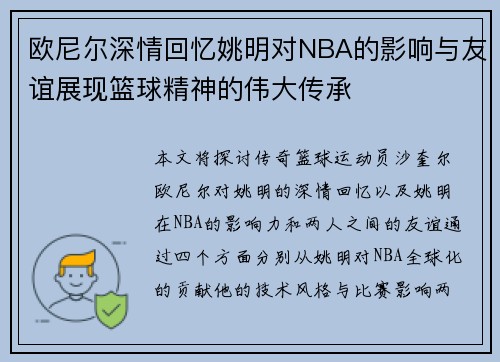 欧尼尔深情回忆姚明对NBA的影响与友谊展现篮球精神的伟大传承

本文将探讨传奇篮球运动员沙奎尔欧尼尔对姚明的深情回忆以及姚明在NBA的影响力和两人之间的友谊通过四个方面分别从姚明对NBA全球化的贡献他的技术风格与比赛影响两